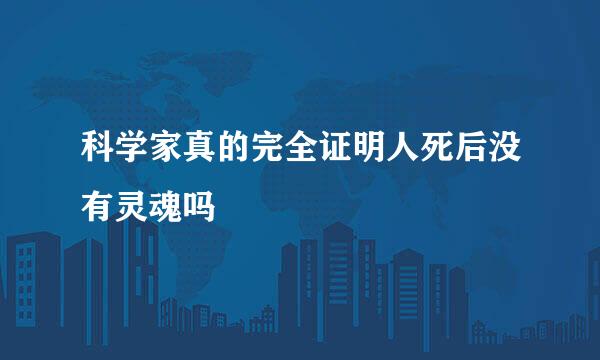 科学家真的完全证明人死后没有灵魂吗